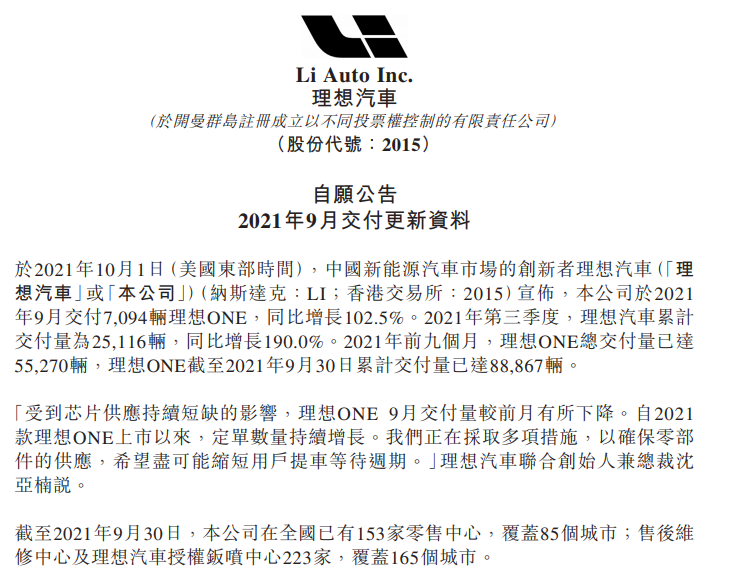 Li Auto Inc.
理想汽車
(於開曼群島註冊成立以不同投票權控制的有限責任公司)
(股份代號:2015)

自願公告
2021年9月交付更新資料

於2021年10月1日(美國東部時間),中國新能源汽車市場的創新者理想汽車(「理想汽車」或「本公司」)(納斯達克:LI;香港交易所:2015)宣佈,本公司於2021年9月交付7,094輛理想ONE,同比增長102.5%。2021年第三季度,理想汽車累計交付量為25,116輛,同比增長190.0%。2021年前九個月,理想ONE總交付量已達55,270輛,理想ONE截至2021年9月30日累計交付量已達88,867輛。

「受到芯片供應持續短缺的影響,理想ONE 9月交付量較前月有所下降。自2021款理想ONE上市以來,定單數量持續增長。我們正在採取多項措施,以確保零部件的供應,希望盡可能縮短用戶提車等待週期。」理想汽車聯合創始人兼總裁沈亞楠說。

截至2021年9月30日,本公司在全國已有153家零售中心,覆蓋85個城市;售後維修中心及理想汽車授權鈑噴中心223家,覆蓋165個城市。